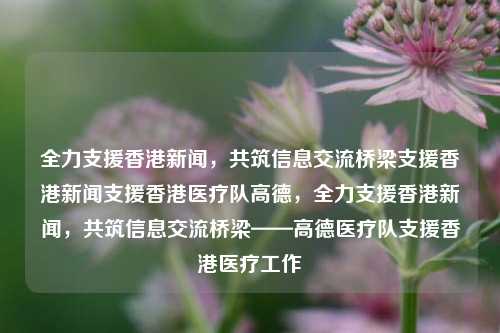 全力支援香港新闻，共筑信息交流桥梁支援香港新闻支援香港医疗队高德，全力支援香港新闻，共筑信息交流桥梁——高德医疗队支援香港医疗工作